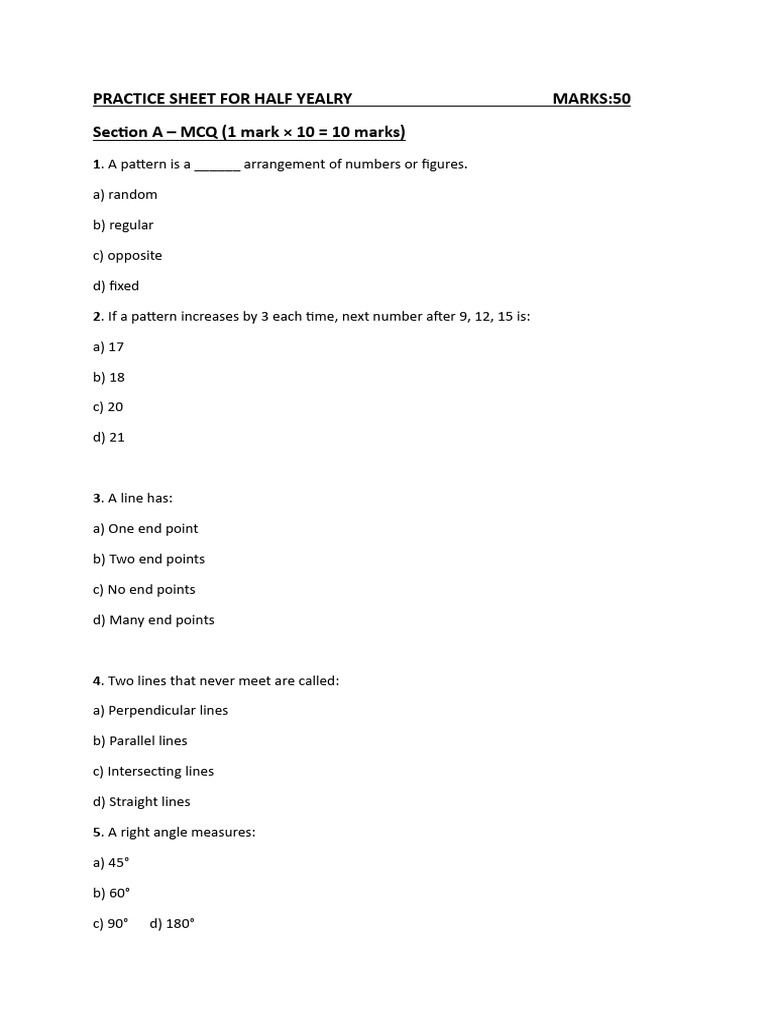 PRACTICE SHEET FOR HALF YEALRY MARKS:50

Section A – MCQ (1 mark × 10 = 10 marks)

1. A pattern is a ______ arrangement of numbers or figures.

a) random

b) regular

c) opposite

d) fixed

2. If a pattern increases by 3 each time, next number after 9, 12, 15 is:

a) 17

b) 18

c) 20

d) 21

3. A line has:

a) One end point

b) Two end points

c) No end points

d) Many end points

4. Two lines that never meet are called:

a) Perpendicular lines

b) Parallel lines

c) Intersecting lines

d) Straight lines

5. A right angle measures:

a) 45°

b) 60°

c) 90° d) 180°